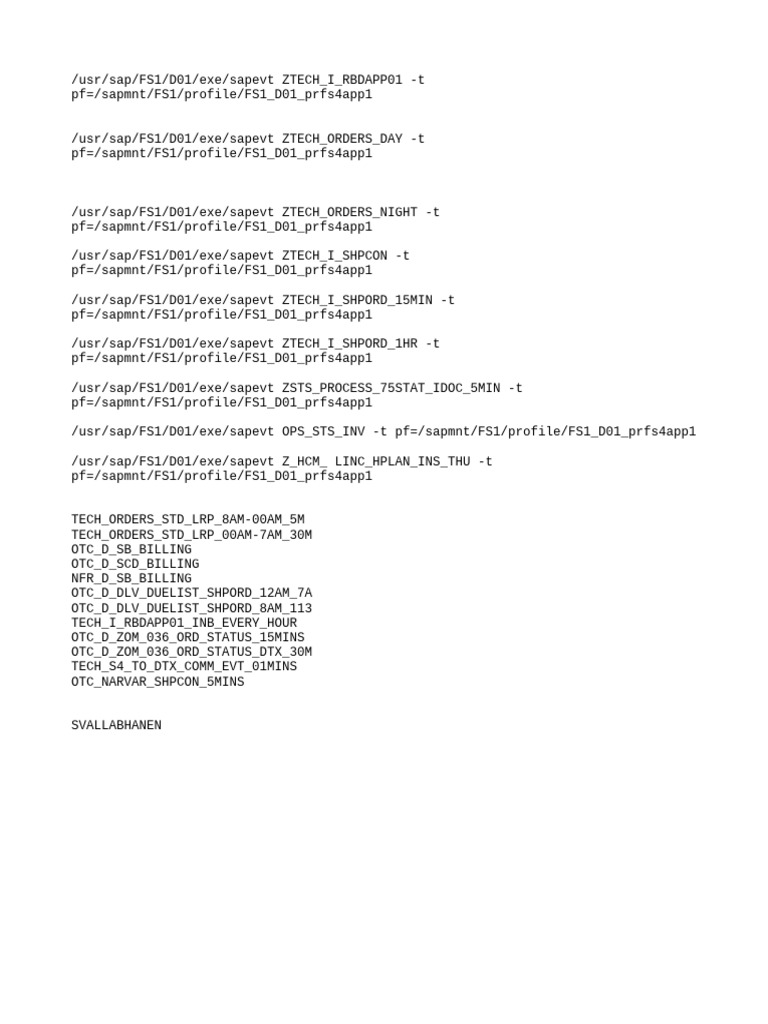 /usr/sap/FS1/D01/exe/sapevt ZTECH_I_RBDAPP01 -t pf=/sapmnt/FS1/profile/FS1_D01_prfs4app1

/usr/sap/FS1/D01/exe/sapevt ZTECH_ORDERS_DAY -t pf=/sapmnt/FS1/profile/FS1_D01_prfs4app1

/usr/sap/FS1/D01/exe/sapevt ZTECH_ORDERS_NIGHT -t pf=/sapmnt/FS1/profile/FS1_D01_prfs4app1

/usr/sap/FS1/D01/exe/sapevt ZTECH_I_SHPCON -t pf=/sapmnt/FS1/profile/FS1_D01_prfs4app1

/usr/sap/FS1/D01/exe/sapevt ZTECH_I_SHPORD_15MIN -t pf=/sapmnt/FS1/profile/FS1_D01_prfs4app1

/usr/sap/FS1/D01/exe/sapevt ZTECH_I_SHPORD_1HR -t pf=/sapmnt/FS1/profile/FS1_D01_prfs4app1

/usr/sap/FS1/D01/exe/sapevt ZSTS_PROCESS_75STAT_IDOC_5MIN -t pf=/sapmnt/FS1/profile/FS1_D01_prfs4app1

/usr/sap/FS1/D01/exe/sapevt OPS_STS_INV -t pf=/sapmnt/FS1/profile/FS1_D01_prfs4app1

/usr/sap/FS1/D01/exe/sapevt Z_HCM_ LINC_HPLAN_INS_THU -t pf=/sapmnt/FS1/profile/FS1_D01_prfs4app1

TECH_ORDERS_STD_LRP_8AM-00AM_5M
TECH_ORDERS_STD_LRP_00AM-7AM_30M
OTC_D_SB_BILLING
OTC_D_SCD_BILLING
NFR_D_SB_BILLING
OTC_D_DLV_DUELIST_SHPORD_12AM_7A
OTC_D_DLV_DUELIST_SHPORD_8AM_113
TECH_I_RBDAPP01_INB_EVERY_HOUR
OTC_D_ZOM_036_ORD_STATUS_15MINS
OTC_D_ZOM_036_ORD_STATUS_DTX_30M
TECH_S4_TO_DTX_COMM_EVT_01MINS
OTC_NARVAR_SHPCON_5MINS

SVALLABHANEN